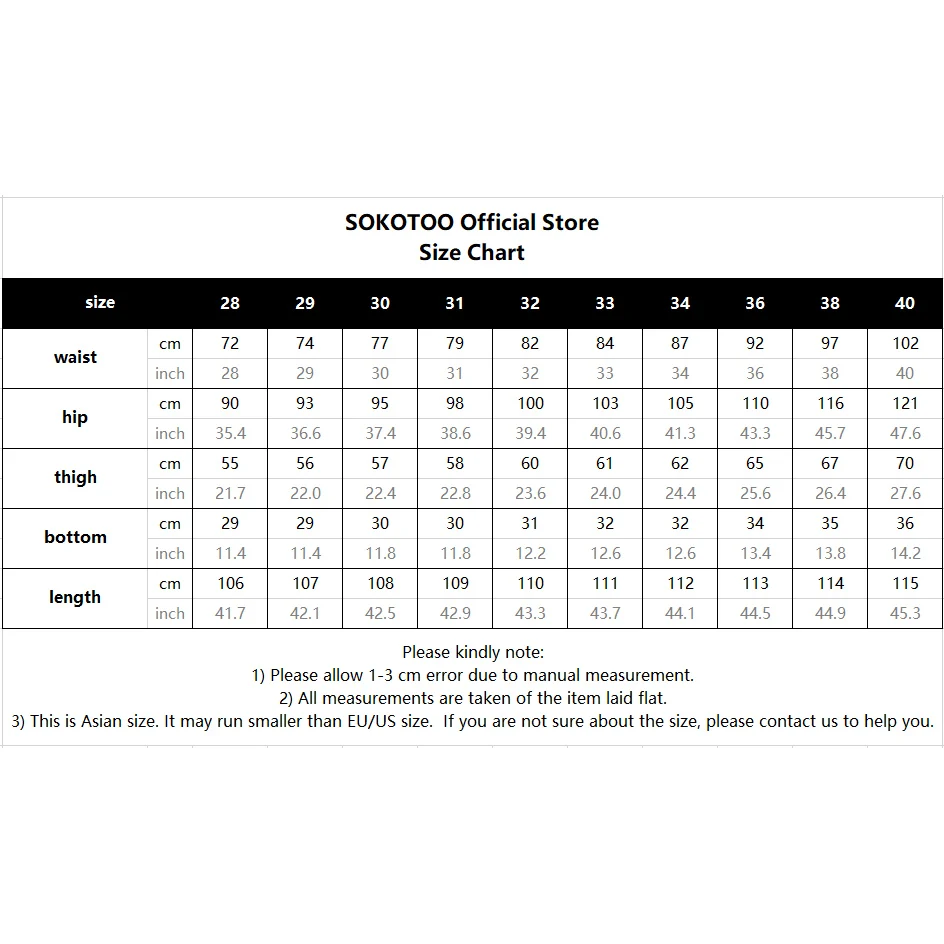 SOKOTOO Official Store
Size Chart

| size | | 28 | 29 | 30 | 31 | 32 | 33 | 34 | 36 | 38 | 40 |
|---|---|---|---|---|---|---|---|---|---|---|---|
| waist | cm | 72 | 74 | 77 | 79 | 82 | 84 | 87 | 92 | 97 | 102 |
| | inch | 28 | 29 | 30 | 31 | 32 | 33 | 34 | 36 | 38 | 40 |
| hip | cm | 90 | 93 | 95 | 98 | 100 | 103 | 105 | 110 | 116 | 121 |
| | inch | 35.4 | 36.6 | 37.4 | 38.6 | 39.4 | 40.6 | 41.3 | 43.3 | 45.7 | 47.6 |
| thigh | cm | 55 | 56 | 57 | 58 | 60 | 61 | 62 | 65 | 67 | 70 |
| | inch | 21.7 | 22.0 | 22.4 | 22.8 | 23.6 | 24.0 | 24.4 | 25.6 | 26.4 | 27.6 |
| bottom | cm | 29 | 29 | 30 | 30 | 31 | 32 | 32 | 34 | 35 | 36 |
| | inch | 11.4 | 11.4 | 11.8 | 11.8 | 12.2 | 12.6 | 12.6 | 13.4 | 13.8 | 14.2 |
| length | cm | 106 | 107 | 108 | 109 | 110 | 111 | 112 | 113 | 114 | 115 |
| | inch | 41.7 | 42.1 | 42.5 | 42.9 | 43.3 | 43.7 | 44.1 | 44.5 | 44.9 | 45.3 |

Please kindly note:
1) Please allow 1-3 cm error due to manual measurement.
2) All measurements are taken of the item laid flat.
3) This is Asian size. It may run smaller than EU/US size. If you are not sure about the size, please contact us to help you.